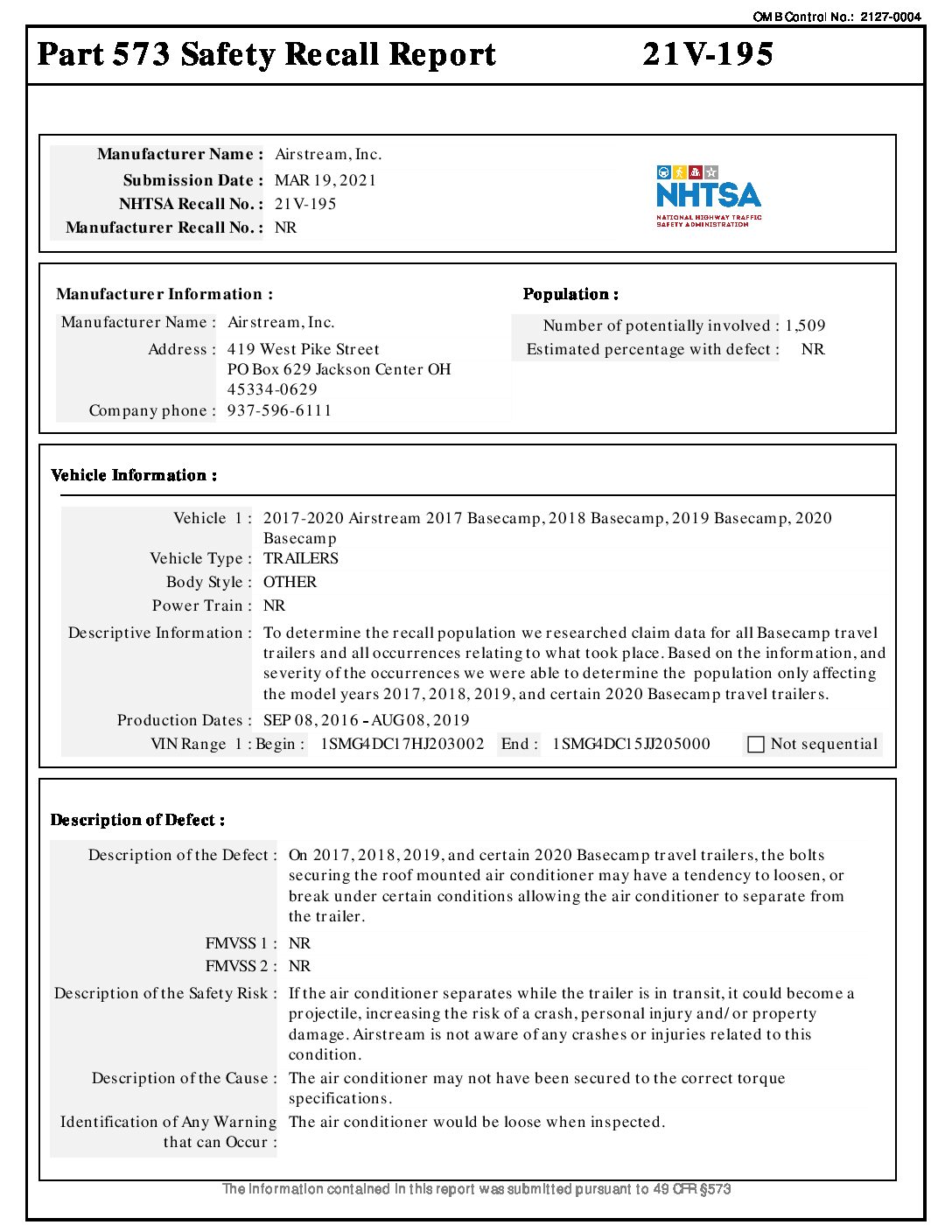 OMB Control No.: 2127-0004

Part 573 Safety Recall Report 21V-195

Manufacturer Name : Airstream, Inc.
Submission Date : MAR 19, 2021
NHTSA Recall No. : 21V-195
Manufacturer Recall No. : NR

NHTSA
NATIONAL HIGHWAY TRAFFIC SAFETY ADMINISTRATION

Manufacturer Information :
Manufacturer Name : Airstream, Inc.
Address : 419 West Pike Street
PO Box 629 Jackson Center OH
45334-0629
Company phone : 937-596-6111

Population :
Number of potentially involved : 1,509
Estimated percentage with defect : NR

Vehicle Information :
Vehicle 1 : 2017-2020 Airstream 2017 Basecamp, 2018 Basecamp, 2019 Basecamp, 2020 Basecamp
Vehicle Type : TRAILERS
Body Style : OTHER
Power Train : NR
Descriptive Information : To determine the recall population we researched claim data for all Basecamp travel trailers and all occurrences relating to what took place. Based on the information, and severity of the occurrences we were able to determine the population only affecting the model years 2017, 2018, 2019, and certain 2020 Basecamp travel trailers.
Production Dates : SEP 08, 2016 - AUG 08, 2019
VIN Range 1 : Begin : 1SMG4DC17HJ203002 End : 1SMG4DC15JJ205000 Not sequential

Description of Defect :
Description of the Defect : On 2017, 2018, 2019, and certain 2020 Basecamp travel trailers, the bolts securing the roof mounted air conditioner may have a tendency to loosen, or break under certain conditions allowing the air conditioner to separate from the trailer.
FMVSS 1 : NR
FMVSS 2 : NR
Description of the Safety Risk : If the air conditioner separates while the trailer is in transit, it could become a projectile, increasing the risk of a crash, personal injury and/or property damage. Airstream is not aware of any crashes or injuries related to this condition.
Description of the Cause : The air conditioner may not have been secured to the correct torque specifications.
Identification of Any Warning that can Occur : The air conditioner would be loose when inspected.

The information contained in this report was submitted pursuant to 49 CFR §573